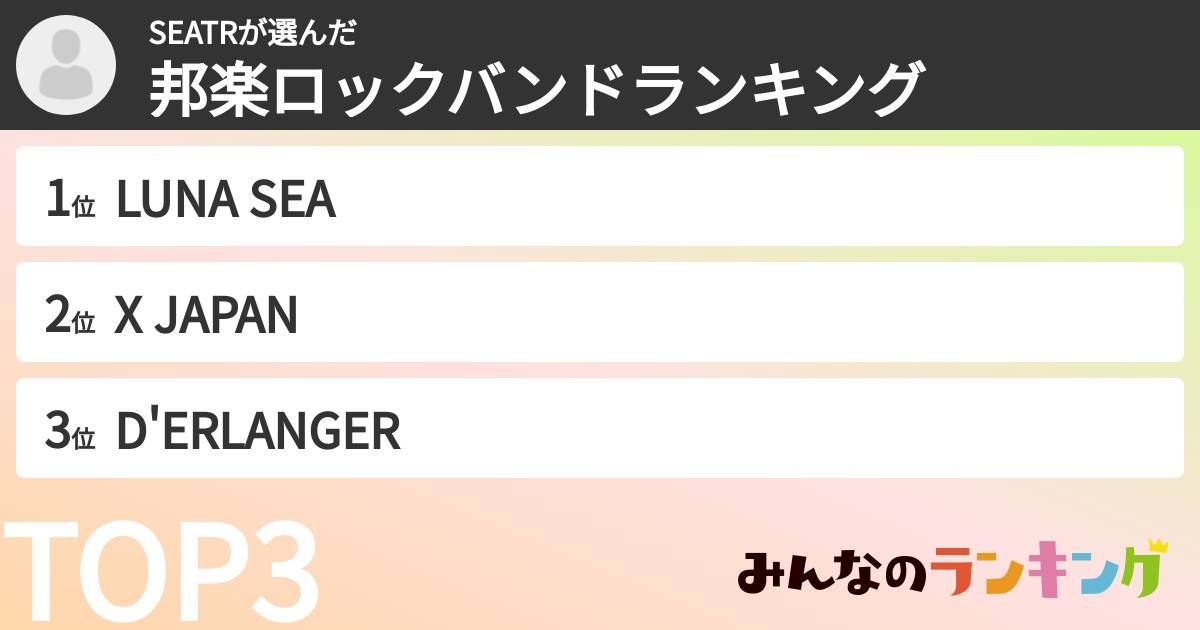 SEATRが選んだ
邦楽ロックバンドランキング

1位 LUNA SEA

2位 X JAPAN

3位 D'ERLANGER

TOP3

みんなのランキング